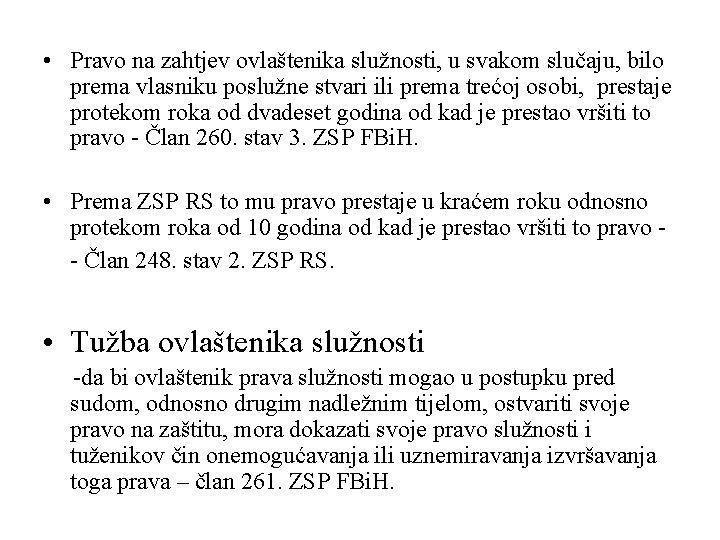 • Pravo na zahtjev ovlaštenika služnosti, u svakom slučaju, bilo prema vlasniku poslužne stvari ili prema trećoj osobi, prestaje protekom roka od dvadeset godina od kad je prestao vršiti to pravo - Član 260. stav 3. ZSP FBiH.

• Prema ZSP RS to mu pravo prestaje u kraćem roku odnosno protekom roka od 10 godina od kad je prestao vršiti to pravo -
- Član 248. stav 2. ZSP RS.

• Tužba ovlaštenika služnosti
-da bi ovlaštenik prava služnosti mogao u postupku pred sudom, odnosno drugim nadležnim tijelom, ostvariti svoje pravo na zaštitu, mora dokazati svoje pravo služnosti i tuženikov čin onemogućavanja ili uznemiravanja izvršavanja toga prava – član 261. ZSP FBiH.